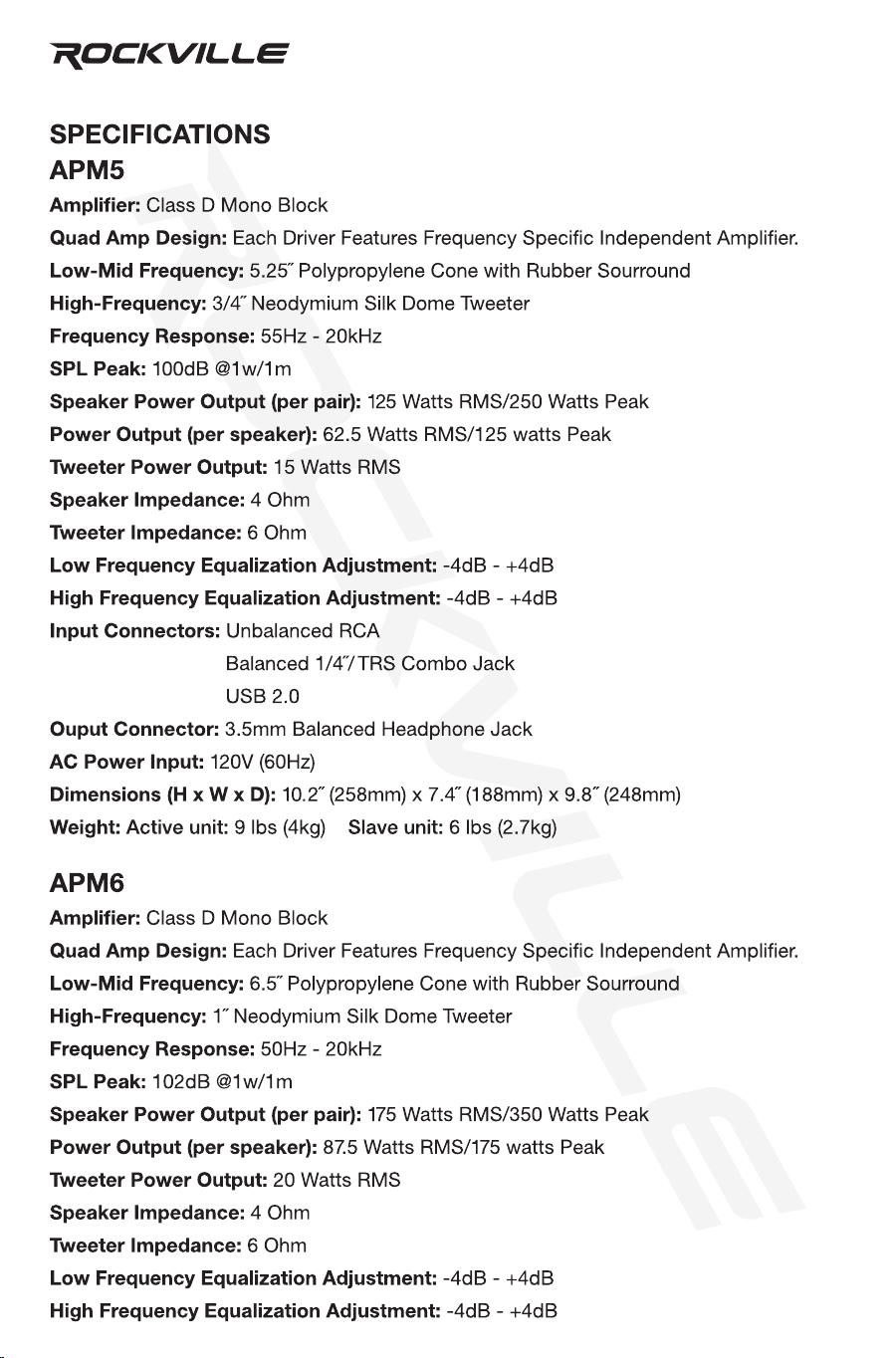 ROCKVILLE

SPECIFICATIONS
APM5

Amplifier: Class D Mono Block
Quad Amp Design: Each Driver Features Frequency Specific Independent Amplifier.
Low-Mid Frequency: 5.25˝ Polypropylene Cone with Rubber Sourround
High-Frequency: 3/4˝ Neodymium Silk Dome Tweeter
Frequency Response: 55Hz - 20kHz
SPL Peak: 100dB @1w/1m
Speaker Power Output (per pair): 125 Watts RMS/250 Watts Peak
Power Output (per speaker): 62.5 Watts RMS/125 watts Peak
Tweeter Power Output: 15 Watts RMS
Speaker Impedance: 4 Ohm
Tweeter Impedance: 6 Ohm
Low Frequency Equalization Adjustment: -4dB - +4dB
High Frequency Equalization Adjustment: -4dB - +4dB
Input Connectors: Unbalanced RCA
Balanced 1/4˝/TRS Combo Jack
USB 2.0
Ouput Connector: 3.5mm Balanced Headphone Jack
AC Power Input: 120V (60Hz)
Dimensions (H x W x D): 10.2˝ (258mm) x 7.4˝ (188mm) x 9.8˝ (248mm)
Weight: Active unit: 9 lbs (4kg) Slave unit: 6 lbs (2.7kg)

APM6

Amplifier: Class D Mono Block
Quad Amp Design: Each Driver Features Frequency Specific Independent Amplifier.
Low-Mid Frequency: 6.5˝ Polypropylene Cone with Rubber Sourround
High-Frequency: 1˝ Neodymium Silk Dome Tweeter
Frequency Response: 50Hz - 20kHz
SPL Peak: 102dB @1w/1m
Speaker Power Output (per pair): 175 Watts RMS/350 Watts Peak
Power Output (per speaker): 87.5 Watts RMS/175 watts Peak
Tweeter Power Output: 20 Watts RMS
Speaker Impedance: 4 Ohm
Tweeter Impedance: 6 Ohm
Low Frequency Equalization Adjustment: -4dB - +4dB
High Frequency Equalization Adjustment: -4dB - +4dB